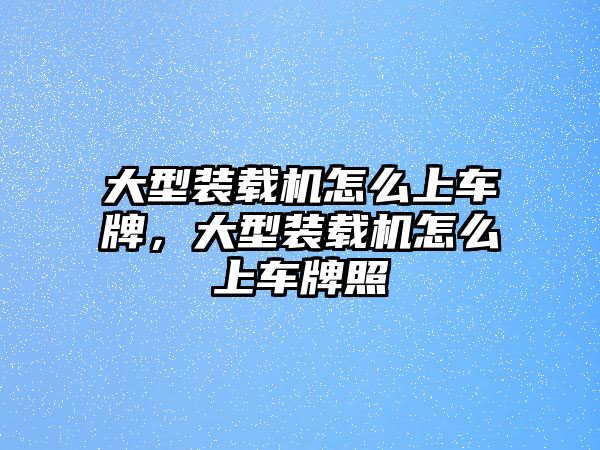 大型装载机怎么上车牌，大型装载机怎么上车牌照